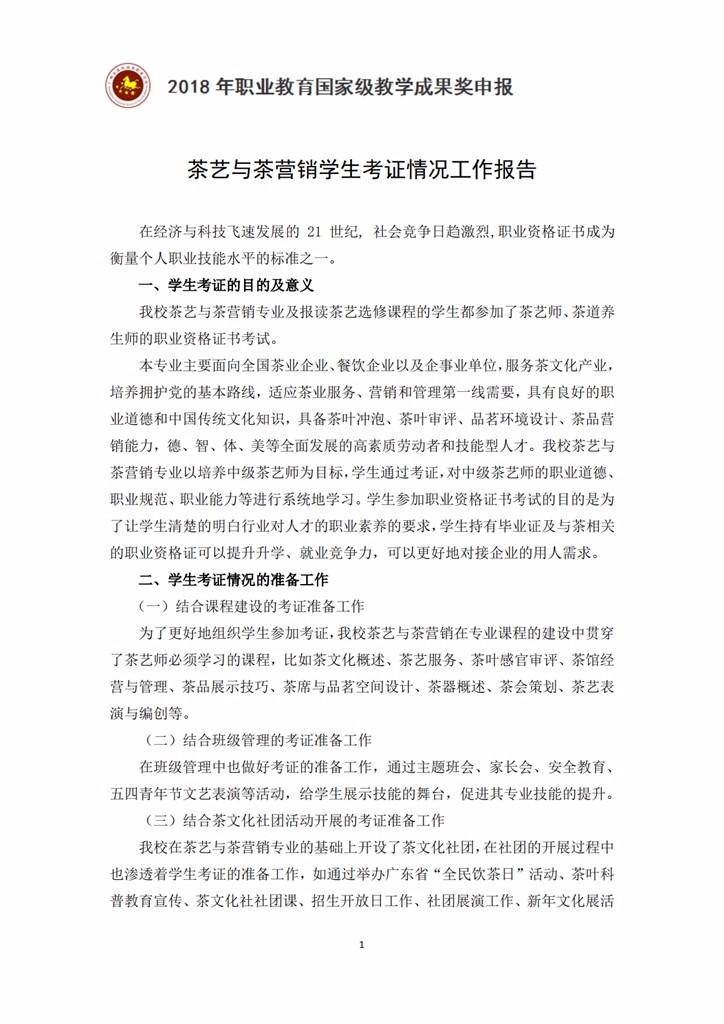 2018 年职业教育国家级教学成果奖申报

茶艺与茶营销学生考证情况工作报告

在经济与科技飞速发展的 21 世纪，社会竞争日趋激烈，职业资格证书成为衡量个人职业技能水平的标准之一。

一、学生考证的目的及意义

我校茶艺与茶营销专业及报读茶艺选修课程的学生都参加了茶艺师、茶道养生师的职业资格证书考试。

本专业主要面向全国茶业企业、餐饮企业以及企事业单位，服务茶文化产业，培养拥护党的基本路线，适应茶业服务、营销和管理第一线需要，具有良好的职业道德和中国传统文化知识，具备茶叶冲泡、茶叶审评、品茗环境设计、茶品营销能力，德、智、体、美等全面发展的高素质劳动者和技能型人才。我校茶艺与茶营销专业以培养中级茶艺师为目标，学生通过考证，对中级茶艺师的职业道德、职业规范、职业能力等进行系统地学习。学生参加职业资格证书考试的目的是为了让学生清楚的明白行业对人才的职业素养的要求，学生持有毕业证及与茶相关的职业资格证可以提升升学、就业竞争力，可以更好地对接企业的用人需求。

二、学生考证情况的准备工作

（一）结合课程建设的考证准备工作

为了更好地组织学生参加考证，我校茶艺与茶营销在专业课程的建设中贯穿了茶艺师必须学习的课程，比如茶文化概述、茶艺服务、茶叶感官审评、茶馆经营与管理、茶品展示技巧、茶席与品茗空间设计、茶器概述、茶会策划、茶艺表演与编创等。

（二）结合班级管理的考证准备工作

在班级管理中也做好考证的准备工作，通过主题班会、家长会、安全教育、五四青年节文艺表演等活动，给学生展示技能的舞台，促进其专业技能的提升。

（三）结合茶文化社团活动开展的考证准备工作

我校在茶艺与茶营销专业的基础上开设了茶文化社团，在社团的开展过程中也渗透着学生考证的准备工作，如通过举办广东省“全民饮茶日”活动、茶叶科普教育宣传、茶文化社社团课、招生开放日工作、社团展演工作、新年文化展活

1